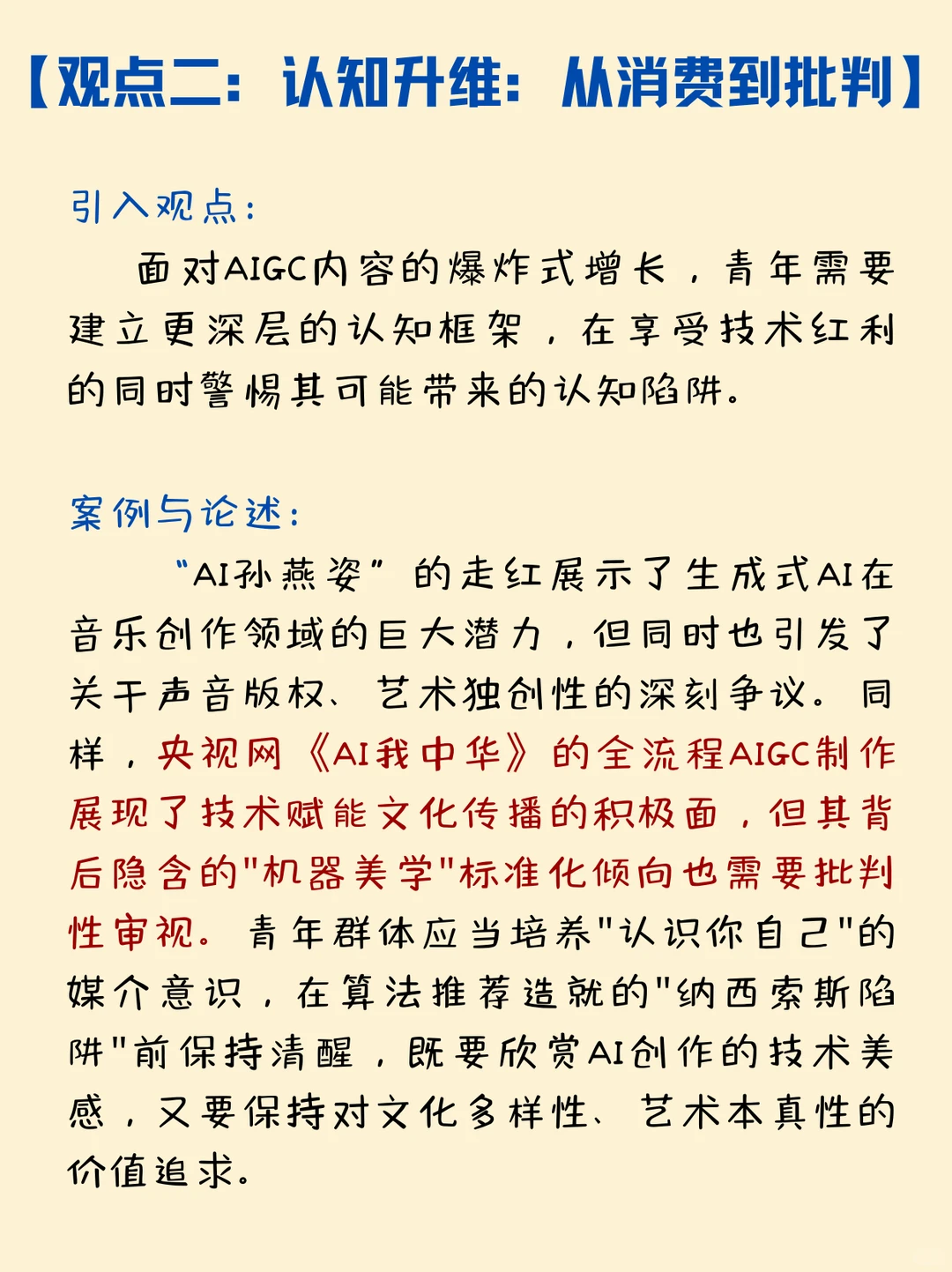 【观点二：认知升维：从消费到批判】

引入观点：

面对AIGC内容的爆炸式增长，青年需要建立更深层的认知框架，在享受技术红利的同时警惕其可能带来的认知陷阱。

案例与论述：

“AI孙燕姿”的走红展示了生成式AI在音乐创作领域的巨大潜力，但同时也引发了关于声音版权、艺术独创性的深刻争议。同样，央视网《AI我中华》的全流程AIGC制作展现了技术赋能文化传播的积极面，但其背后隐含的"机器美学"标准化倾向也需要批判性审视。青年群体应当培养"认识你自己"的媒介意识，在算法推荐造就的"纳西索斯陷阱"前保持清醒，既要欣赏AI创作的技术美感，又要保持对文化多样性、艺术本真性的价值追求。